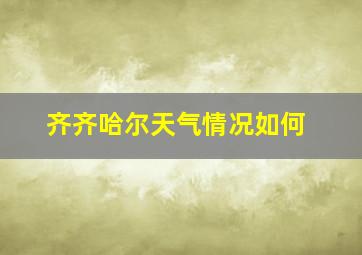 齐齐哈尔天气情况如何